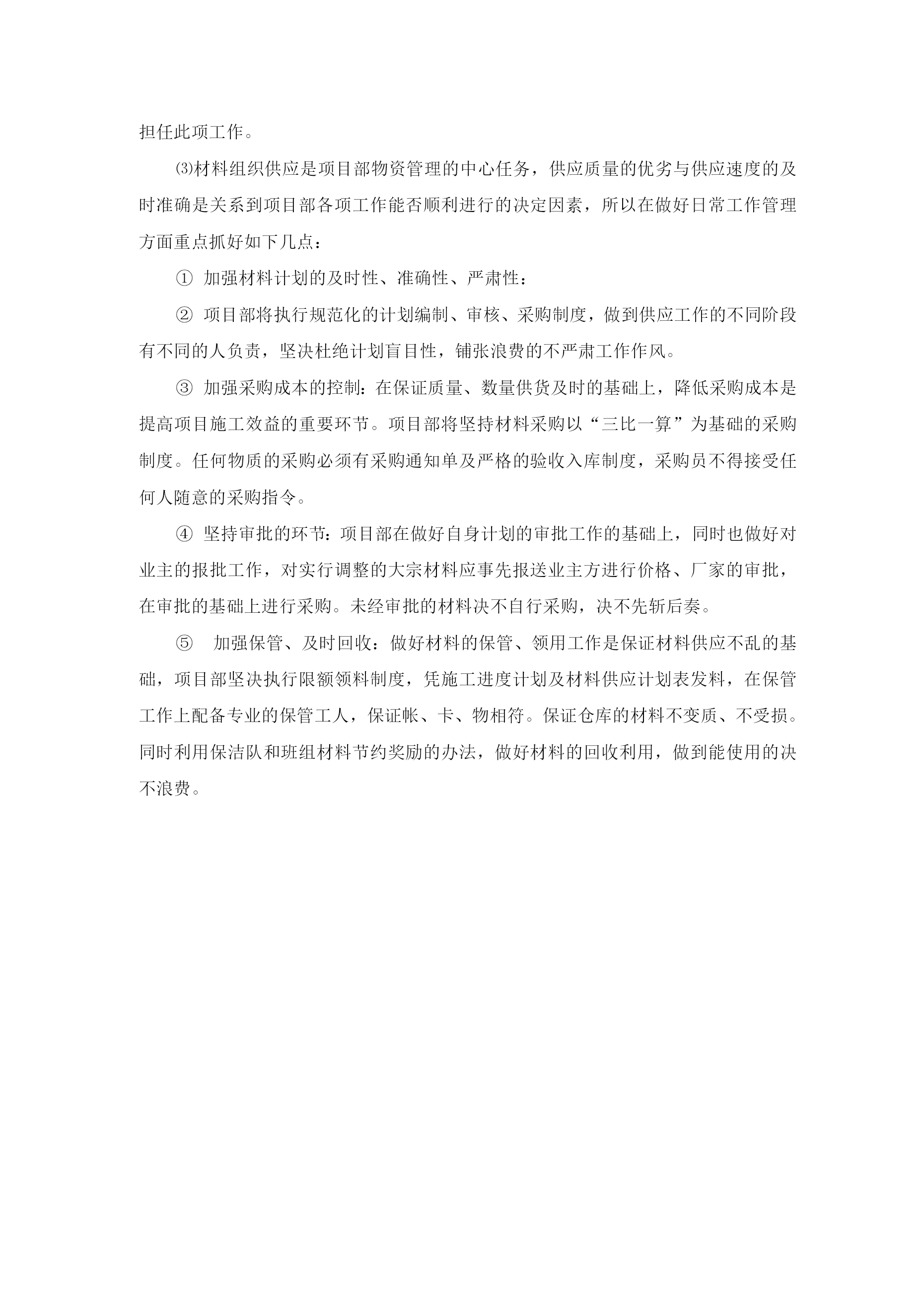 担任此项工作。

⑶材料组织供应是项目部物资管理的中心任务，供应质量的优劣与供应速度的及时准确是关系到项目部各项工作能否顺利进行的决定因素，所以在做好日常工作管理方面重点抓好如下几点：

① 加强材料计划的及时性、准确性、严肃性：

② 项目部将执行规范化的计划编制、审核、采购制度，做到供应工作的不同阶段有不同的人负责，坚决杜绝计划盲目性，铺张浪费的不严肃工作作风。

③ 加强采购成本的控制：在保证质量、数量供货及时的基础上，降低采购成本是提高项目施工效益的重要环节。项目部将坚持材料采购以“三比一算”为基础的采购制度。任何物质的采购必须有采购通知单及严格的验收入库制度，采购员不得接受任何人随意的采购指令。

④ 坚持审批的环节：项目部在做好自身计划的审批工作的基础上，同时也做好对业主的报批工作，对实行调整的大宗材料应事先报送业主方进行价格、厂家的审批，在审批的基础上进行采购。未经审批的材料决不自行采购，决不先斩后奏。

⑤ 加强保管、及时回收：做好材料的保管、领用工作是保证材料供应不乱的基础，项目部坚决执行限额领料制度，凭施工进度计划及材料供应计划表发料，在保管工作上配备专业的保管工人，保证帐、卡、物相符。保证仓库的材料不变质、不受损。同时利用保洁队和班组材料节约奖励的办法，做好材料的回收利用，做到能使用的决不浪费。